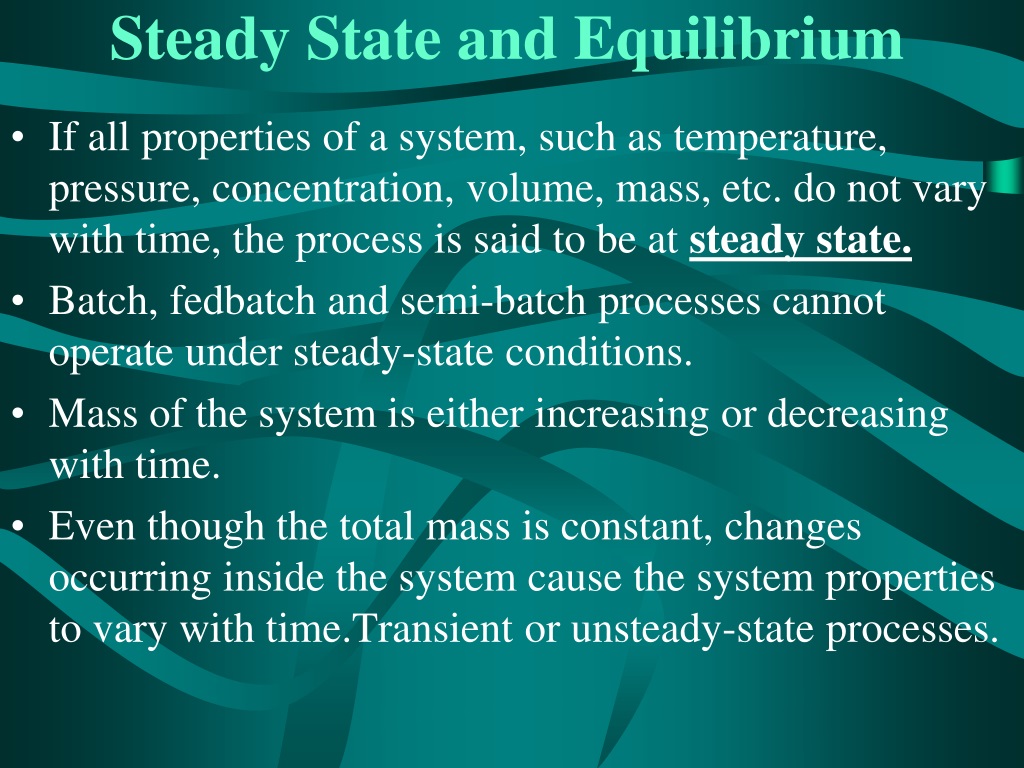 Steady State and Equilibrium

• If all properties of a system, such as temperature, pressure, concentration, volume, mass, etc. do not vary with time, the process is said to be at steady state.
• Batch, fedbatch and semi-batch processes cannot operate under steady-state conditions.
• Mass of the system is either increasing or decreasing with time.
• Even though the total mass is constant, changes occurring inside the system cause the system properties to vary with time.Transient or unsteady-state processes.